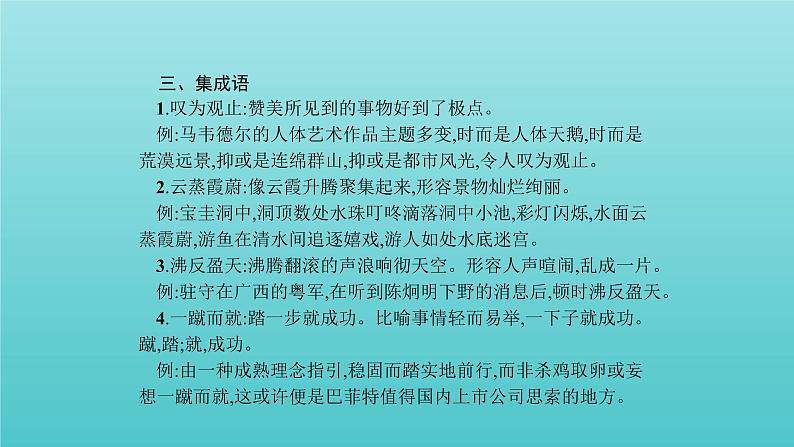 三、集成语

1.叹为观止:赞美所见到的事物好到了极点。

例:马韦德尔的人体艺术作品主题多变,时而是人体天鹅,时而是荒漠远景,抑或是连绵群山,抑或是都市风光,令人叹为观止。

2.云蒸霞蔚:像云霞升腾聚集起来,形容景物灿烂绚丽。

例:宝圭洞中,洞顶数处水珠叮咚滴落洞中小池,彩灯闪烁,水面云蒸霞蔚,游鱼在清水间追逐嬉戏,游人如处水底迷宫。

3.沸反盈天:沸腾翻滚的声浪响彻天空。形容人声喧闹,乱成一片。

例:驻守在广西的粤军,在听到陈炯明下野的消息后,顿时沸反盈天。

4.一蹴而就:踏一步就成功。比喻事情轻而易举,一下子就成功。蹴,踏;就,成功。

例:由一种成熟理念指引,稳固而踏实地前行,而非杀鸡取卵或妄想一蹴而就,这或许便是巴菲特值得国内上市公司思索的地方。